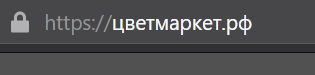 https://цветмаркет.рф